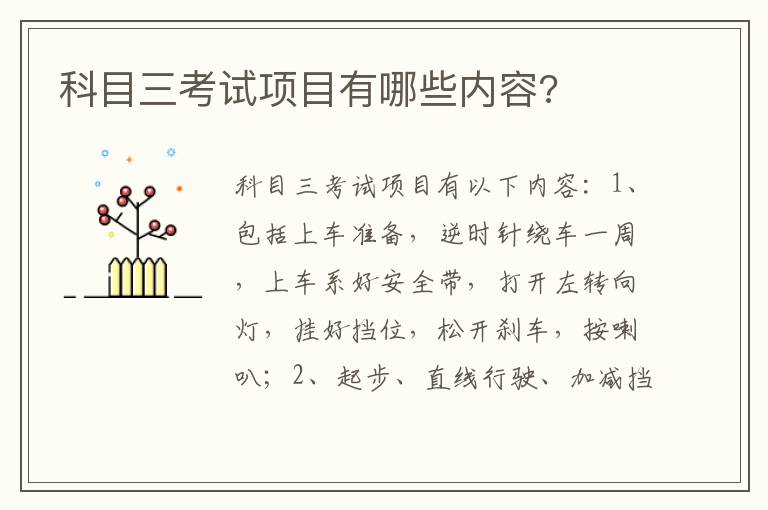 科目三考试项目有哪些内容?

科目三考试项目有以下内容:1、包括上车准备,逆时针绕车一周,上车系好安全带,打开左转向灯,挂好挡位,松开刹车,按喇叭;2、起步、直线行驶、加减挡